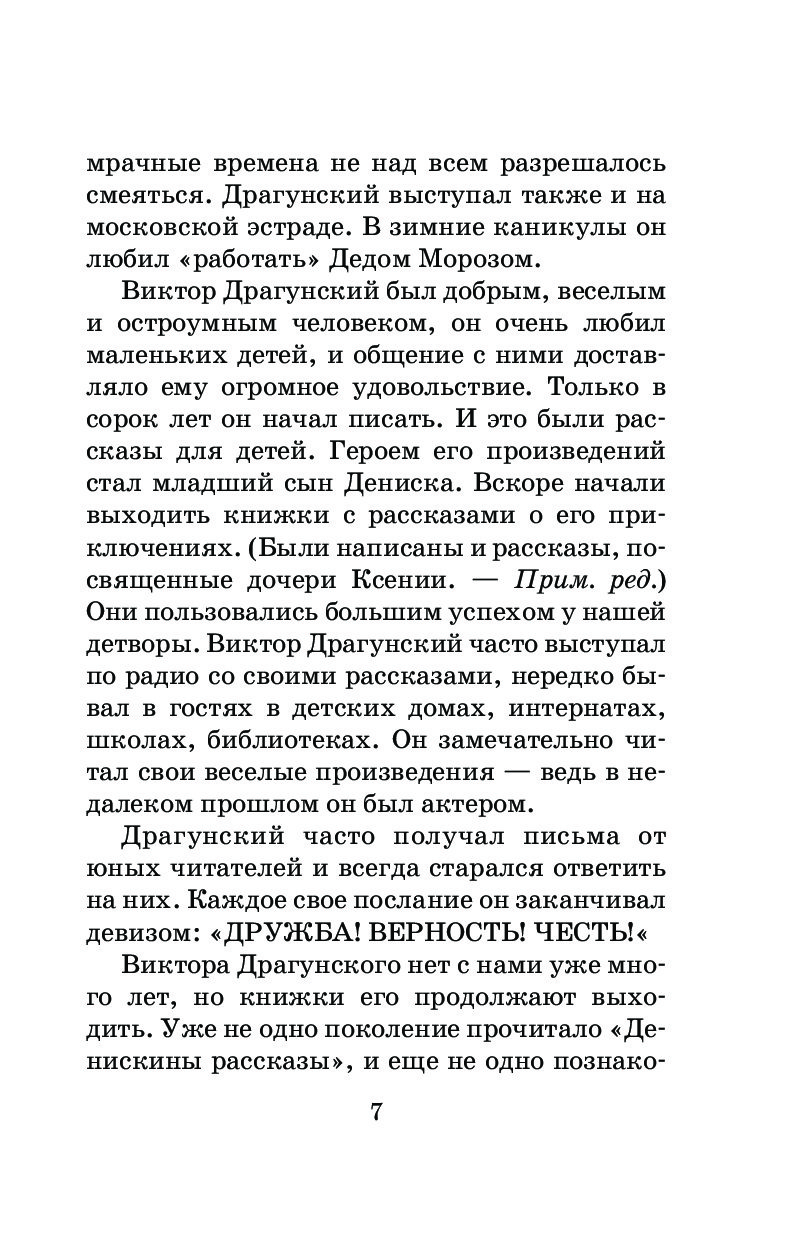 мрачные времена не над всем разрешалось смеяться. Драгунский выступал также и на московской эстраде. В зимние каникулы он любил «работать» Дедом Морозом.

Виктор Драгунский был добрым, веселым и остроумным человеком, он очень любил маленьких детей, и общение с ними доставляло ему огромное удовольствие. Только в сорок лет он начал писать. И это были рассказы для детей. Героем его произведений стал младший сын Дениска. Вскоре начали выходить книжки с рассказами о его приключениях. (Были написаны и рассказы, посвященные дочери Ксении. — Прим. ред.) Они пользовались большим успехом у нашей детворы. Виктор Драгунский часто выступал по радио со своими рассказами, нередко бывал в гостях в детских домах, интернатах, школах, библиотеках. Он замечательно читал свои веселые произведения — ведь в недалеком прошлом он был актером.

Драгунский часто получал письма от юных читателей и всегда старался ответить на них. Каждое свое послание он заканчивал девизом: «ДРУЖБА! ВЕРНОСТЬ! ЧЕСТЬ!«

Виктора Драгунского нет с нами уже много лет, но книжки его продолжают выходить. Уже не одно поколение прочитало «Денискины рассказы», и еще не одно познако-

7